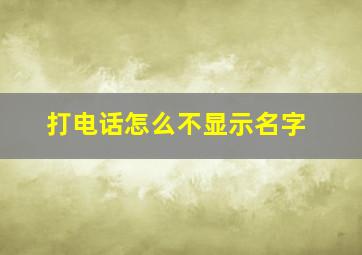 打电话怎么不显示名字